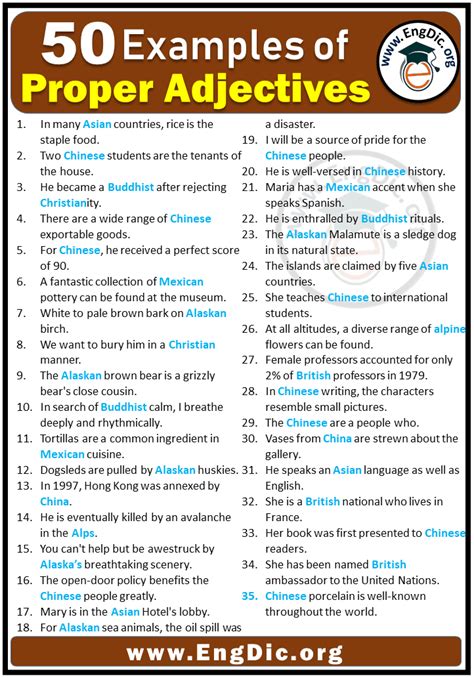 50 Examples of Proper Adjectives

www.EngDic.org

1. In many Asian countries, rice is the staple food.
2. Two Chinese students are the tenants of the house.
3. He became a Buddhist after rejecting Christianity.
4. There are a wide range of Chinese exportable goods.
5. For Chinese, he received a perfect score of 90.
6. A fantastic collection of Mexican pottery can be found at the museum.
7. White to pale brown bark on Alaskan birch.
8. We want to bury him in a Christian manner.
9. The Alaskan brown bear is a grizzly bear's close cousin.
10. In search of Buddhist calm, I breathe deeply and rhythmically.
11. Tortillas are a common ingredient in Mexican cuisine.
12. Dogsleds are pulled by Alaskan huskies.
13. In 1997, Hong Kong was annexed by China.
14. He is eventually killed by an avalanche in the Alps.
15. You can't help but be awestruck by Alaska's breathtaking scenery.
16. The open-door policy benefits the Chinese people greatly.
17. Mary is in the Asian Hotel's lobby.
18. For Alaskan sea animals, the oil spill was a disaster.
19. I will be a source of pride for the Chinese people.
20. He is well-versed in Chinese history.
21. Maria has a Mexican accent when she speaks Spanish.
22. He is enthralled by Buddhist rituals.
23. The Alaskan Malamute is a sledge dog in its natural state.
24. The islands are claimed by five Asian countries.
25. She teaches Chinese to international students.
26. At all altitudes, a diverse range of alpine flowers can be found.
27. Female professors accounted for only 2% of British professors in 1979.
28. In Chinese writing, the characters resemble small pictures.
29. The Chinese are a people who.
30. Vases from China are strewn about the gallery.
31. He speaks an Asian language as well as English.
32. She is a British national who lives in France.
33. Her book was first presented to Chinese readers.
34. She has been named British ambassador to the United Nations.
35. Chinese porcelain is well-known throughout the world.

www.EngDic.org